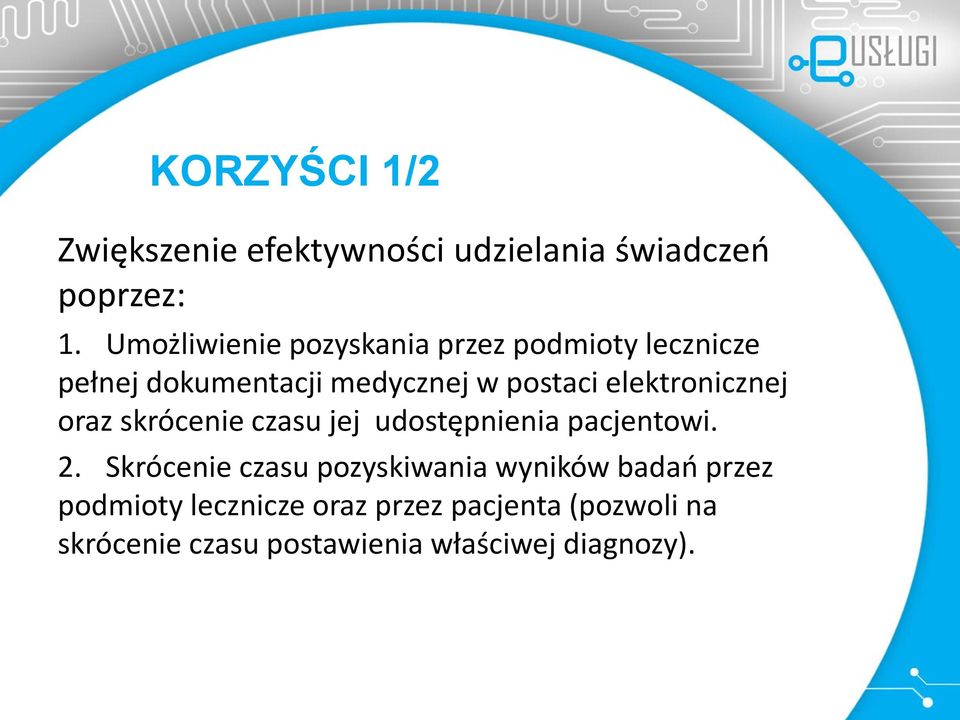 eUSŁUGI

KORZYŚCI 1/2

Zwiększenie efektywności udzielania świadczeń poprzez:

1. Umożliwienie pozyskania przez podmioty lecznicze pełnej dokumentacji medycznej w postaci elektronicznej oraz skrócenie czasu jej udostępnienia pacjentowi.

2. Skrócenie czasu pozyskiwania wyników badań przez podmioty lecznicze oraz przez pacjenta (pozwoli na skrócenie czasu postawienia właściwej diagnozy).